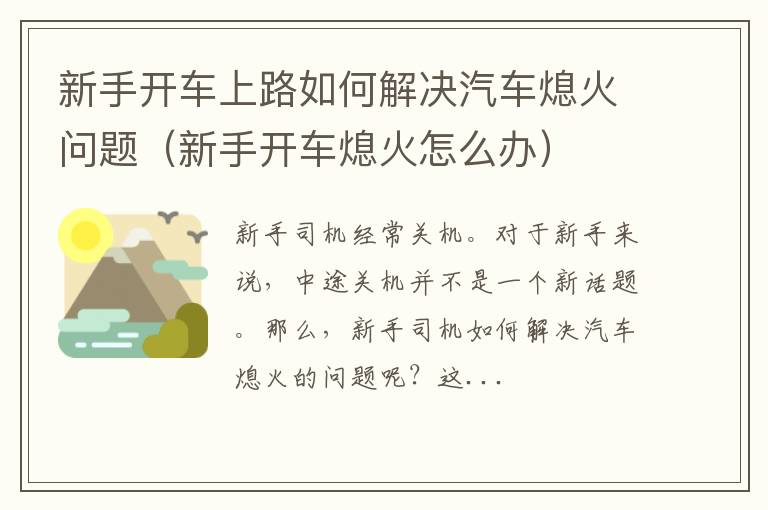 新手开车上路如何解决汽车熄火问题（新手开车熄火怎么办）

新手司机经常关机。对于新手来说，中途关机并不是一个新话题。那么，新手司机如何解决汽车熄火的问题呢？这...